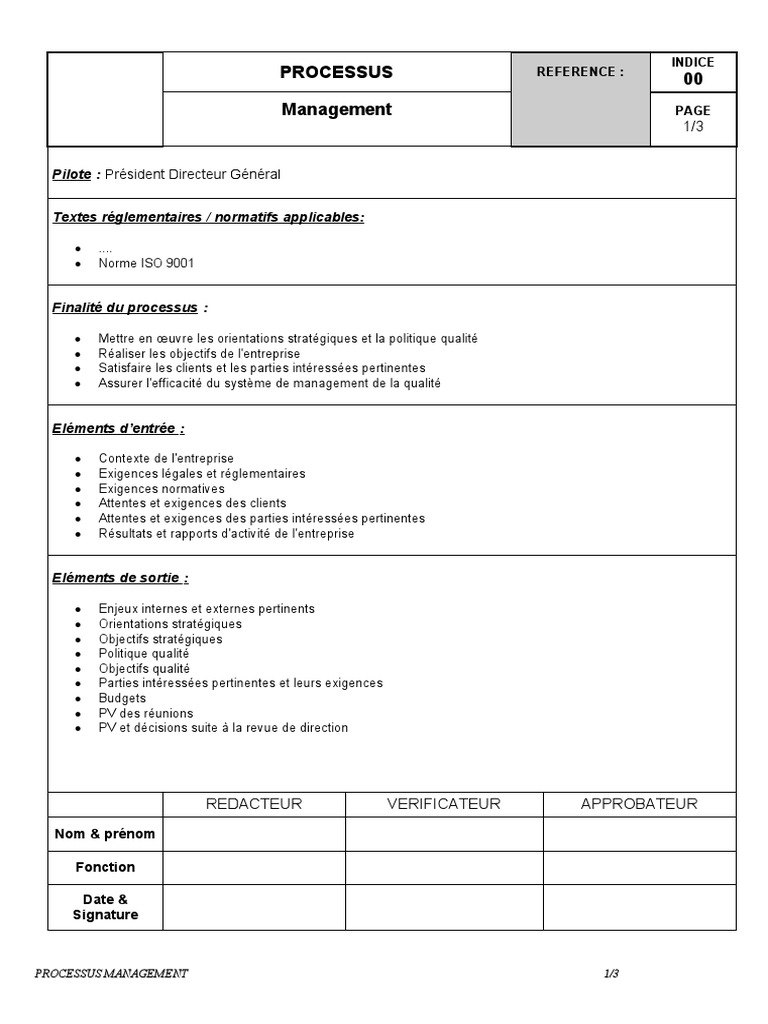 | | PROCESSUS | REFERENCE : | INDICE 00 |
|---|---|---|---|
| | Management | | PAGE 1/3 |

Pilote : Président Directeur Général

Textes réglementaires / normatifs applicables:

- ....
- Norme ISO 9001

Finalité du processus :

- Mettre en œuvre les orientations stratégiques et la politique qualité
- Réaliser les objectifs de l'entreprise
- Satisfaire les clients et les parties intéressées pertinentes
- Assurer l'efficacité du système de management de la qualité

Eléments d'entrée :

- Contexte de l'entreprise
- Exigences légales et réglementaires
- Exigences normatives
- Attentes et exigences des clients
- Attentes et exigences des parties intéressées pertinentes
- Résultats et rapports d'activité de l'entreprise

Eléments de sortie :

- Enjeux internes et externes pertinents
- Orientations stratégiques
- Objectifs stratégiques
- Politique qualité
- Objectifs qualité
- Parties intéressées pertinentes et leurs exigences
- Budgets
- PV des réunions
- PV et décisions suite à la revue de direction

| | REDACTEUR | VERIFICATEUR | APPROBATEUR |
|---|---|---|---|
| Nom & prénom | | | |
| Fonction | | | |
| Date & Signature | | | |

PROCESSUS MANAGEMENT 1/3